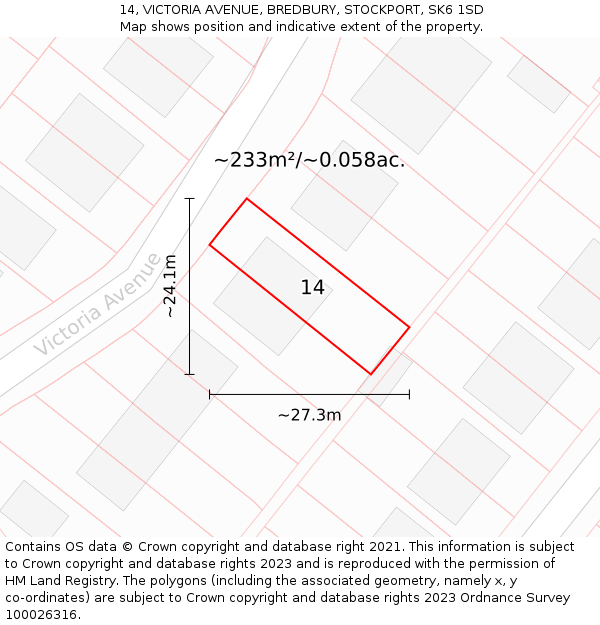 14, VICTORIA AVENUE, BREDBURY, STOCKPORT, SK6 1SD
Map shows position and indicative extent of the property.

~233m²/~0.058ac.

Victoria Avenue

~24.1m

14

~27.3m

Contains OS data © Crown copyright and database right 2021. This information is subject to Crown copyright and database rights 2023 and is reproduced with the permission of HM Land Registry. The polygons (including the associated geometry, namely x, y co-ordinates) are subject to Crown copyright and database rights 2023 Ordnance Survey 100026316.